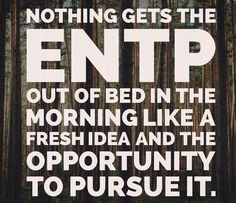 NOTHING GETS THE
ENTP
OUT OF BED IN THE MORNING LIKE A FRESH IDEA AND THE OPPORTUNITY TO PURSUE IT.